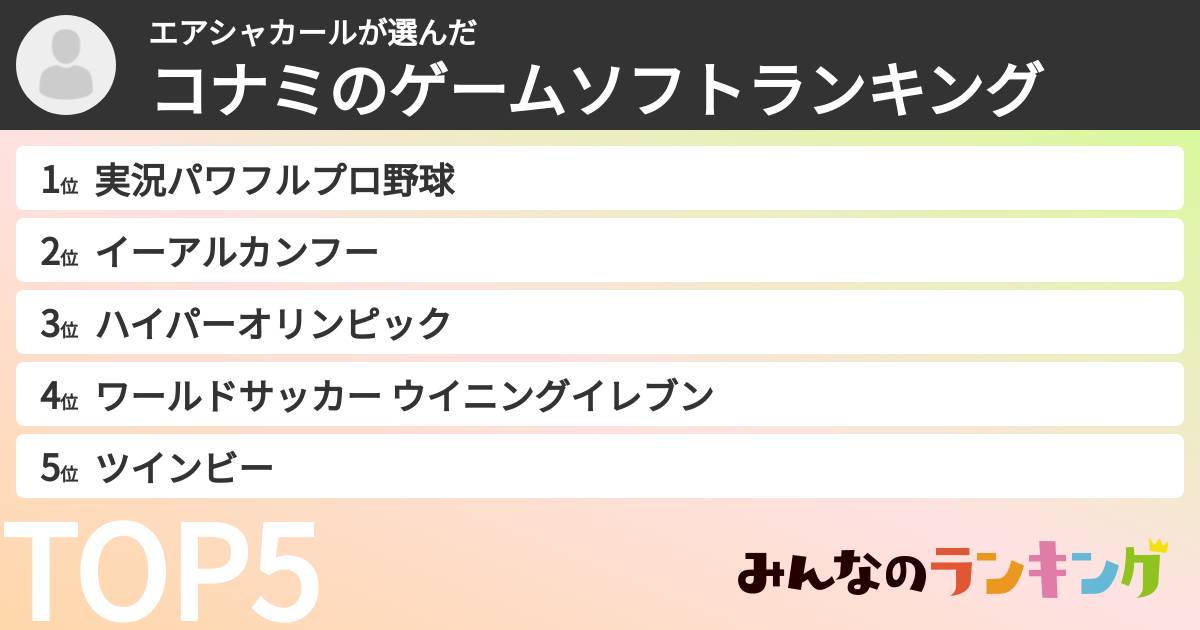 エアシャカールが選んだ
コナミのゲームソフトランキング

1位 実況パワフルプロ野球
2位 イーアルカンフー
3位 ハイパーオリンピック
4位 ワールドサッカー ウイニングイレブン
5位 ツインビー

TOP5

みんなのランキング